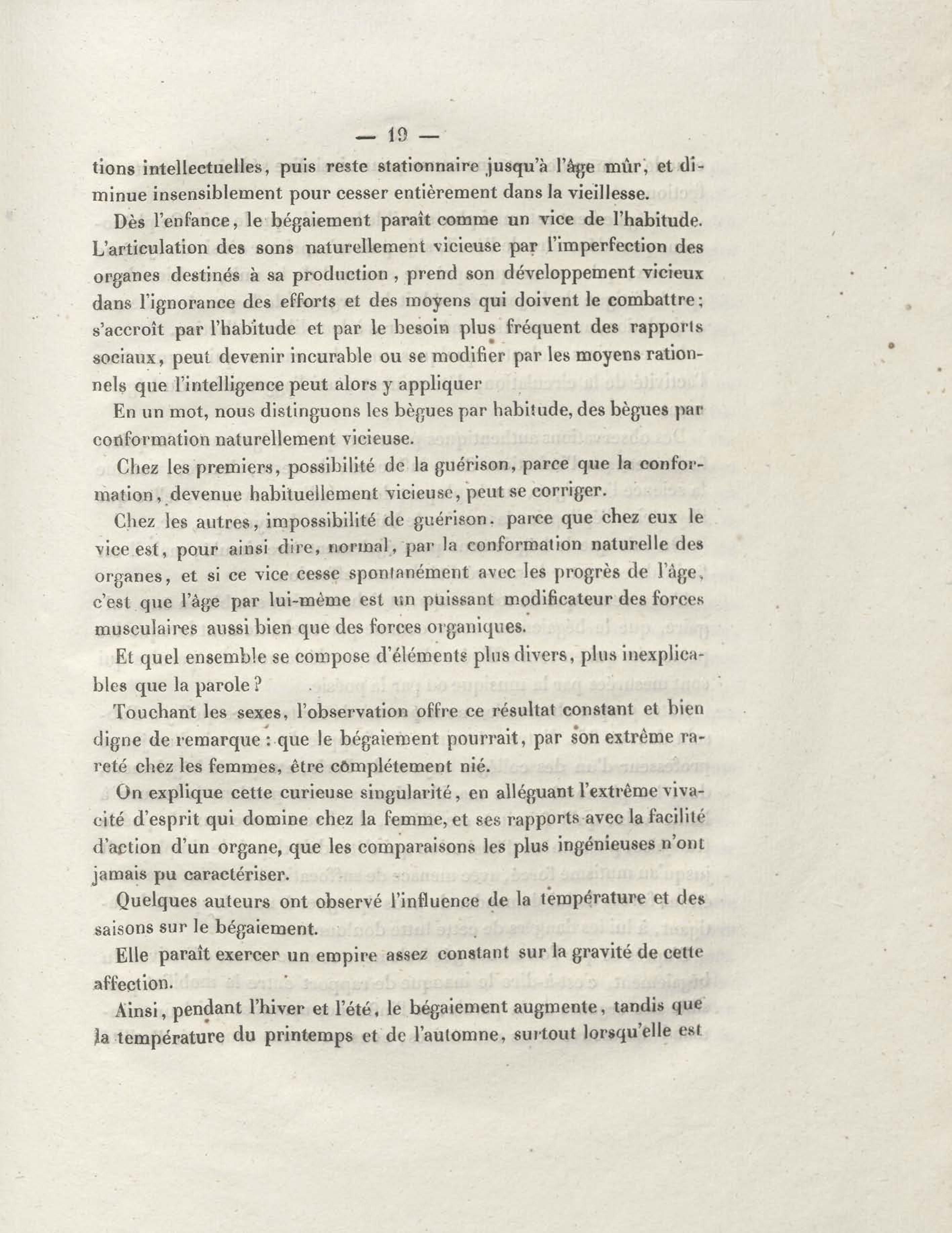 — 19 —

tions intellectuelles, puis reste stationnaire jusqu'à l'âge mûr, et diminue insensiblement pour cesser entièrement dans la vieillesse.

Dès l'enfance, le bégaiement paraît comme un vice de l'habitude. L'articulation des sons naturellement vicieuse par l'imperfection des organes destinés à sa production, prend son développement vicieux dans l'ignorance des efforts et des moyens qui doivent le combattre; s'accroît par l'habitude et par le besoin plus fréquent des rapports sociaux, peut devenir incurable ou se modifier par les moyens rationnels que l'intelligence peut alors y appliquer

En un mot, nous distinguons les bègues par habitude, des bègues par conformation naturellement vicieuse.

Chez les premiers, possibilité de la guérison, parce que la conformation, devenue habituellement vicieuse, peut se corriger.

Chez les autres, impossibilité de guérison. parce que chez eux le vice est, pour ainsi dire, normal, par la conformation naturelle des organes, et si ce vice cesse spontanément avec les progrès de l'âge, c'est que l'âge par lui-même est un puissant modificateur des forces musculaires aussi bien que des forces organiques.

Et quel ensemble se compose d'éléments plus divers, plus inexplicables que la parole ?

Touchant les sexes, l'observation offre ce résultat constant et bien digne de remarque : que le bégaiement pourrait, par son extrême rareté chez les femmes, être complétement nié.

On explique cette curieuse singularité, en alléguant l'extrême vivacité d'esprit qui domine chez la femme, et ses rapports avec la facilité d'action d'un organe, que les comparaisons les plus ingénieuses n'ont jamais pu caractériser.

Quelques auteurs ont observé l'influence de la température et des saisons sur le bégaiement.

Elle paraît exercer un empire assez constant sur la gravité de cette affection.

Ainsi, pendant l'hiver et l'été, le bégaiement augmente, tandis que la température du printemps et de l'automne, surtout lorsqu'elle est